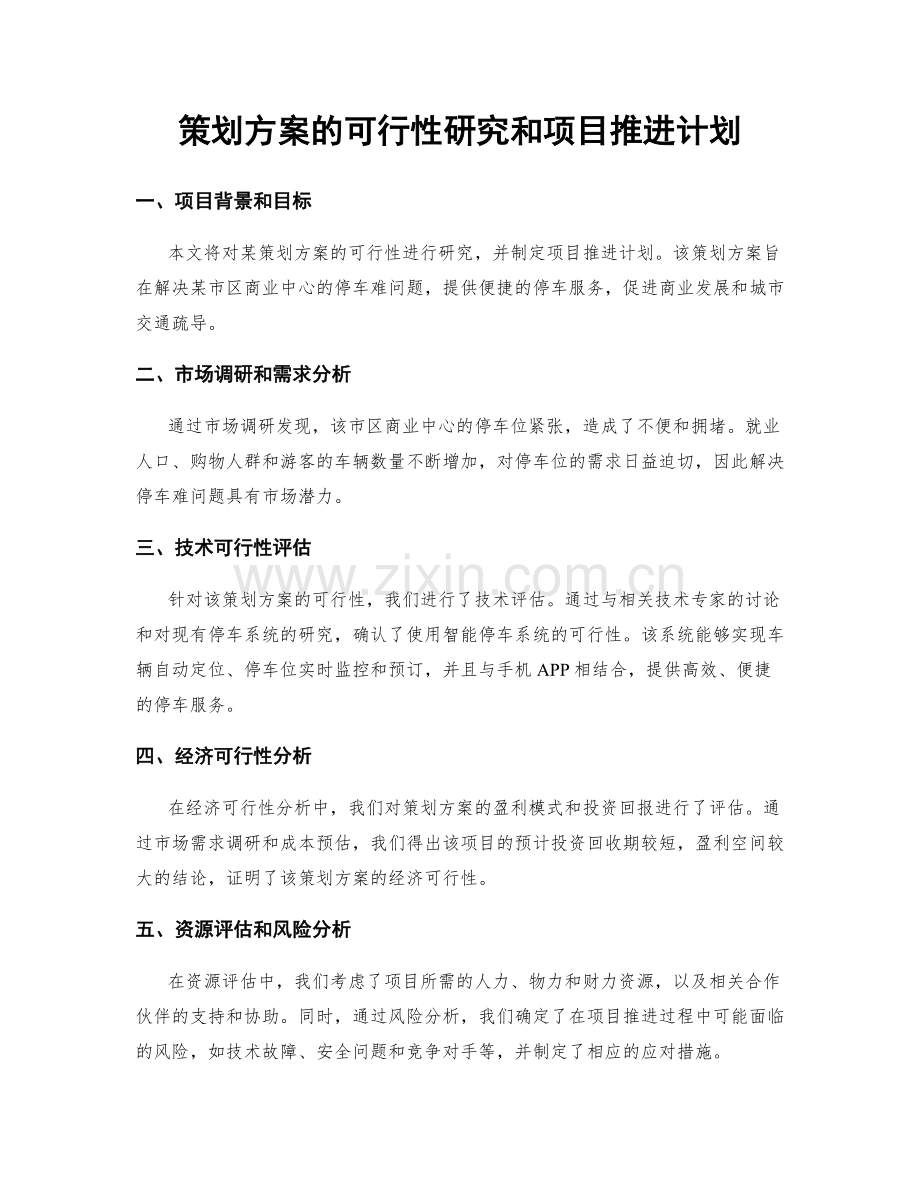 策划方案的可行性研究和项目推进计划

一、项目背景和目标

本文将对某策划方案的可行性进行研究，并制定项目推进计划。该策划方案旨在解决某市区商业中心的停车难问题，提供便捷的停车服务，促进商业发展和城市交通疏导。

二、市场调研和需求分析

通过市场调研发现，该市区商业中心的停车位紧张，造成了不便和拥堵。就业人口、购物人群和游客的车辆数量不断增加，对停车位的需求日益迫切，因此解决停车难问题具有市场潜力。

三、技术可行性评估

针对该策划方案的可行性，我们进行了技术评估。通过与相关技术专家的讨论和对现有停车系统的研究，确认了使用智能停车系统的可行性。该系统能够实现车辆自动定位、停车位实时监控和预订，并且与手机APP相结合，提供高效、便捷的停车服务。

四、经济可行性分析

在经济可行性分析中，我们对策划方案的盈利模式和投资回报进行了评估。通过市场需求调研和成本预估，我们得出该项目的预计投资回收期较短，盈利空间较大的结论，证明了该策划方案的经济可行性。

五、资源评估和风险分析

在资源评估中，我们考虑了项目所需的人力、物力和财力资源，以及相关合作伙伴的支持和协助。同时，通过风险分析，我们确定了在项目推进过程中可能面临的风险，如技术故障、安全问题和竞争对手等，并制定了相应的应对措施。

www.zixin.com.cn